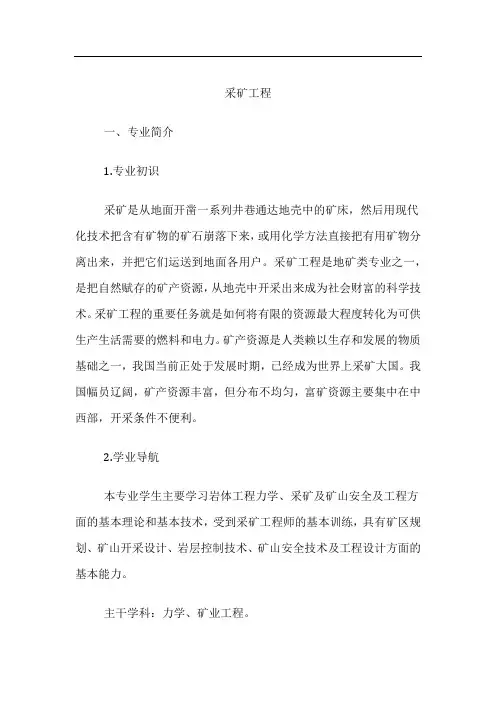 采矿工程

一、专业简介

1.专业初识

采矿是从地面开凿一系列井巷通达地壳中的矿床，然后用现代化技术把含有矿物的矿石崩落下来，或用化学方法直接把有用矿物分离出来，并把它们运送到地面各用户。采矿工程是地矿类专业之一，是把自然赋存的矿产资源，从地壳中开采出来成为社会财富的科学技术。采矿工程的重要任务就是如何将有限的资源最大程度转化为可供生产生活需要的燃料和电力。矿产资源是人类赖以生存和发展的物质基础之一，我国当前正处于发展时期，已经成为世界上采矿大国。我国幅员辽阔，矿产资源丰富，但分布不均匀，富矿资源主要集中在中西部，开采条件不便利。

2.学业导航

本专业学生主要学习岩体工程力学、采矿及矿山安全及工程方面的基本理论和基本技术，受到采矿工程师的基本训练，具有矿区规划、矿山开采设计、岩层控制技术、矿山安全技术及工程设计方面的基本能力。

主干学科：力学、矿业工程。